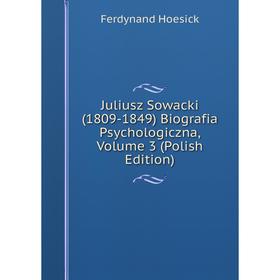 Ferdynand Hoesick

Juliusz Sowacki (1809-1849) Biografia Psychologiczna, Volume 3 (Polish Edition)